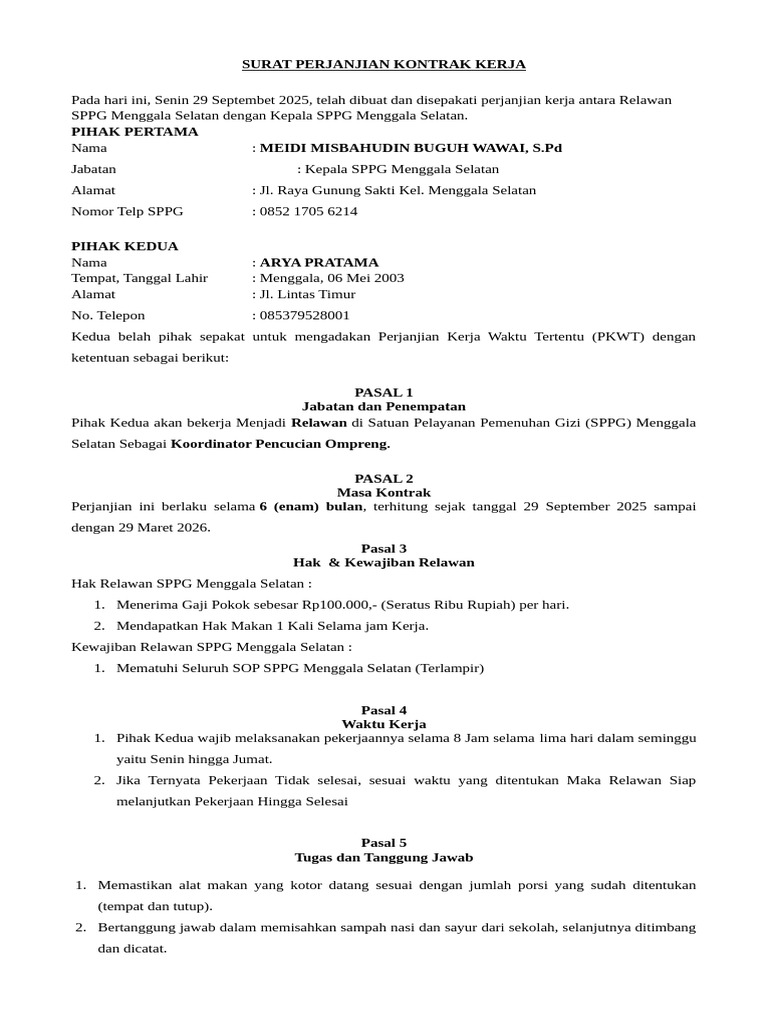 SURAT PERJANJIAN KONTRAK KERJA

Pada hari ini, Senin 29 Septembet 2025, telah dibuat dan disepakati perjanjian kerja antara Relawan SPPG Menggala Selatan dengan Kepala SPPG Menggala Selatan.

PIHAK PERTAMA
Nama : MEIDI MISBAHUDIN BUGUH WAWAI, S.Pd
Jabatan : Kepala SPPG Menggala Selatan
Alamat : Jl. Raya Gunung Sakti Kel. Menggala Selatan
Nomor Telp SPPG : 0852 1705 6214

PIHAK KEDUA
Nama : ARYA PRATAMA
Tempat, Tanggal Lahir : Menggala, 06 Mei 2003
Alamat : Jl. Lintas Timur
No. Telepon : 085379528001

Kedua belah pihak sepakat untuk mengadakan Perjanjian Kerja Waktu Tertentu (PKWT) dengan ketentuan sebagai berikut:

PASAL 1
Jabatan dan Penempatan
Pihak Kedua akan bekerja Menjadi Relawan di Satuan Pelayanan Pemenuhan Gizi (SPPG) Menggala Selatan Sebagai Koordinator Pencucian Ompreng.

PASAL 2
Masa Kontrak
Perjanjian ini berlaku selama 6 (enam) bulan, terhitung sejak tanggal 29 September 2025 sampai dengan 29 Maret 2026.

Pasal 3
Hak & Kewajiban Relawan
Hak Relawan SPPG Menggala Selatan :
1. Menerima Gaji Pokok sebesar Rp100.000,- (Seratus Ribu Rupiah) per hari.
2. Mendapatkan Hak Makan 1 Kali Selama jam Kerja.
Kewajiban Relawan SPPG Menggala Selatan :
1. Mematuhi Seluruh SOP SPPG Menggala Selatan (Terlampir)

Pasal 4
Waktu Kerja
1. Pihak Kedua wajib melaksanakan pekerjaannya selama 8 Jam selama lima hari dalam seminggu yaitu Senin hingga Jumat.
2. Jika Ternyata Pekerjaan Tidak selesai, sesuai waktu yang ditentukan Maka Relawan Siap melanjutkan Pekerjaan Hingga Selesai

Pasal 5
Tugas dan Tanggung Jawab
1. Memastikan alat makan yang kotor datang sesuai dengan jumlah porsi yang sudah ditentukan (tempat dan tutup).
2. Bertanggung jawab dalam memisahkan sampah nasi dan sayur dari sekolah, selanjutnya ditimbang dan dicatat.